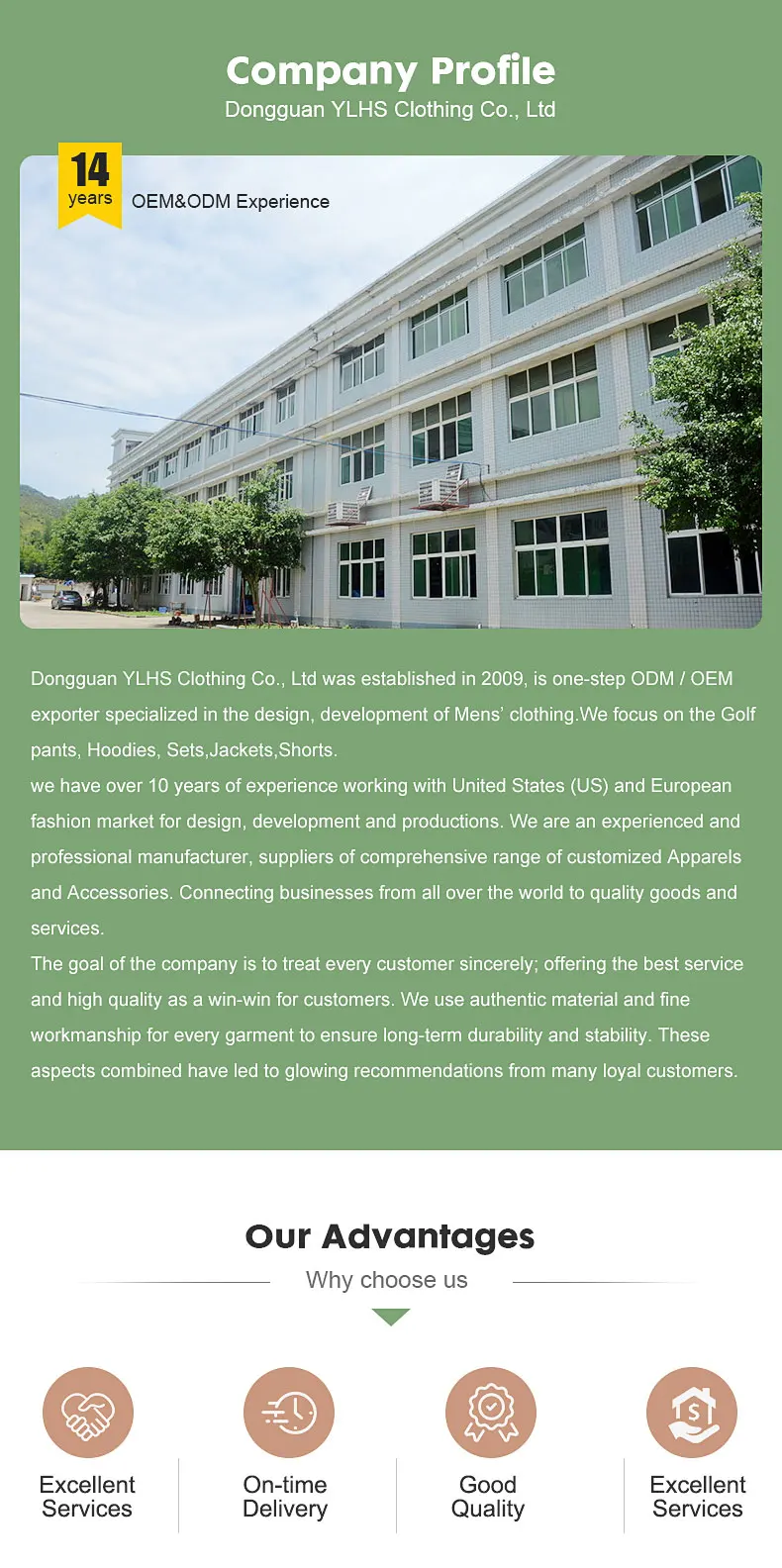 Company Profile
Dongguan YLHS Clothing Co., Ltd

14 years
OEM&ODM Experience

Dongguan YLHS Clothing Co., Ltd was established in 2009, is one-step ODM / OEM exporter specialized in the design, development of Mens' clothing.We focus on the Golf pants, Hoodies, Sets,Jackets,Shorts.
we have over 10 years of experience working with United States (US) and European fashion market for design, development and productions. We are an experienced and professional manufacturer, suppliers of comprehensive range of customized Apparels and Accessories. Connecting businesses from all over the world to quality goods and services.
The goal of the company is to treat every customer sincerely; offering the best service and high quality as a win-win for customers. We use authentic material and fine workmanship for every garment to ensure long-term durability and stability. These aspects combined have led to glowing recommendations from many loyal customers.

Our Advantages
Why choose us

Excellent Services
On-time Delivery
Good Quality
Excellent Services